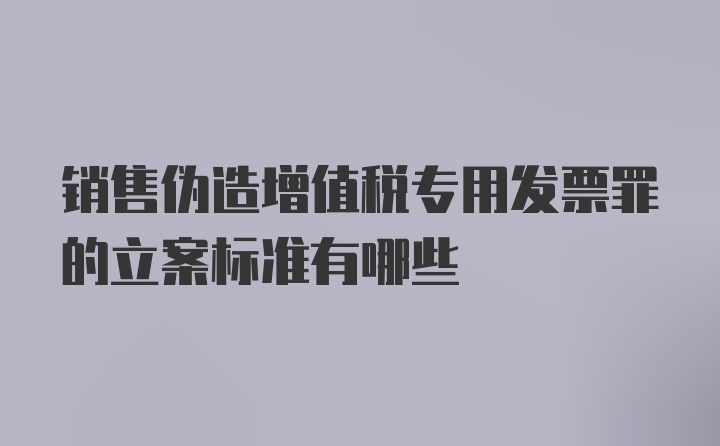 销售伪造增值税专用发票罪的立案标准有哪些